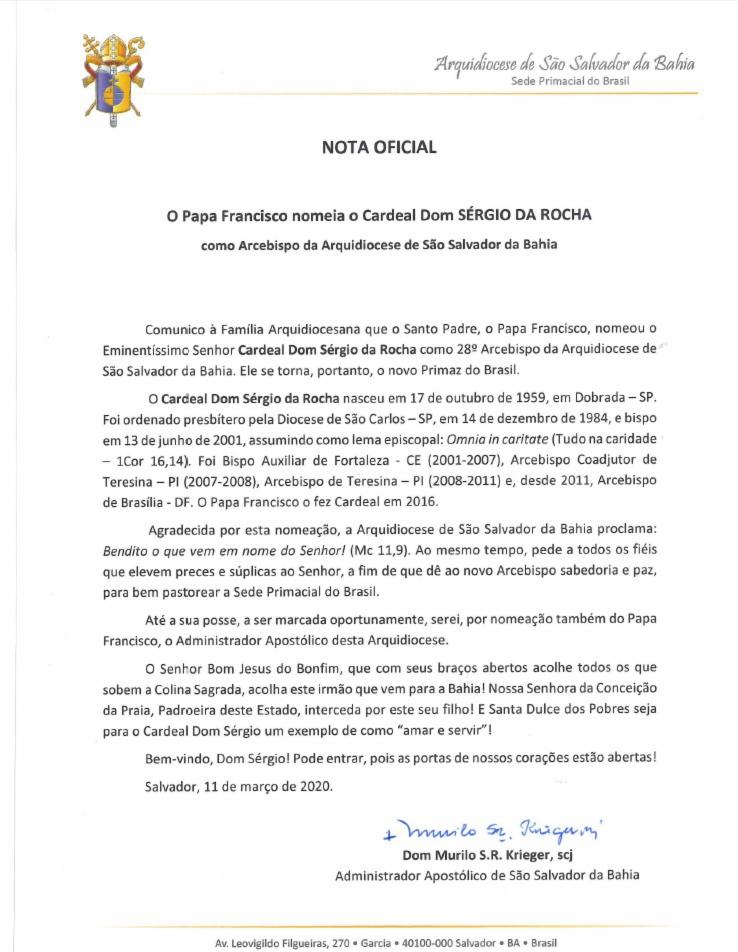 Arquidiocese de São Salvador da Bahia
Sede Primacial do Brasil

NOTA OFICIAL

O Papa Francisco nomeia o Cardeal Dom SÉRGIO DA ROCHA

como Arcebispo da Arquidiocese de São Salvador da Bahia

Comunico à Família Arquidiocesana que o Santo Padre, o Papa Francisco, nomeou o Eminentíssimo Senhor Cardeal Dom Sérgio da Rocha como 28º Arcebispo da Arquidiocese de São Salvador da Bahia. Ele se torna, portanto, o novo Primaz do Brasil.

O Cardeal Dom Sérgio da Rocha nasceu em 17 de outubro de 1959, em Dobrada – SP. Foi ordenado presbítero pela Diocese de São Carlos – SP, em 14 de dezembro de 1984, e bispo em 13 de junho de 2001, assumindo como lema episcopal: Omnia in caritate (Tudo na caridade – 1Cor 16,14). Foi Bispo Auxiliar de Fortaleza - CE (2001-2007), Arcebispo Coadjutor de Teresina – PI (2007-2008), Arcebispo de Teresina – PI (2008-2011) e, desde 2011, Arcebispo de Brasília - DF. O Papa Francisco o fez Cardeal em 2016.

Agradecida por esta nomeação, a Arquidiocese de São Salvador da Bahia proclama: Bendito o que vem em nome do Senhor! (Mc 11,9). Ao mesmo tempo, pede a todos os fiéis que elevem preces e súplicas ao Senhor, a fim de que dê ao novo Arcebispo sabedoria e paz, para bem pastorear a Sede Primacial do Brasil.

Até a sua posse, a ser marcada oportunamente, serei, por nomeação também do Papa Francisco, o Administrador Apostólico desta Arquidiocese.

O Senhor Bom Jesus do Bonfim, que com seus braços abertos acolhe todos os que sobem a Colina Sagrada, acolha este irmão que vem para a Bahia! Nossa Senhora da Conceição da Praia, Padroeira deste Estado, interceda por este seu filho! E Santa Dulce dos Pobres seja para o Cardeal Dom Sérgio um exemplo de como "amar e servir"!

Bem-vindo, Dom Sérgio! Pode entrar, pois as portas de nossos corações estão abertas!

Salvador, 11 de março de 2020.

+ Murilo S.R. Krieger, scj

Dom Murilo S.R. Krieger, scj
Administrador Apostólico de São Salvador da Bahia

Av. Leovigildo Filgueiras, 270 • Garcia • 40100-000 Salvador • BA • Brasil